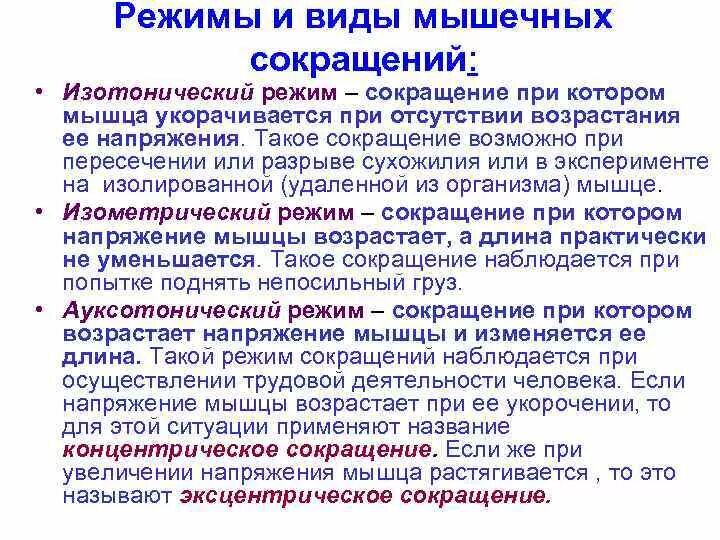 Режимы и виды мышечных сокращений:

• Изотонический режим – сокращение при котором мышца укорачивается при отсутствии возрастания ее напряжения. Такое сокращение возможно при пересечении или разрыве сухожилия или в эксперименте на изолированной (удаленной из организма) мышце.

• Изометрический режим – сокращение при котором напряжение мышцы возрастает, а длина практически не уменьшается. Такое сокращение наблюдается при попытке поднять непосильный груз.

• Ауксотонический режим – сокращение при котором возрастает напряжение мышцы и изменяется ее длина. Такой режим сокращений наблюдается при осуществлении трудовой деятельности человека. Если напряжение мышцы возрастает при ее укорочении, то для этой ситуации применяют название концентрическое сокращение. Если же при увеличении напряжения мышца растягивается , то это называют эксцентрическое сокращение.